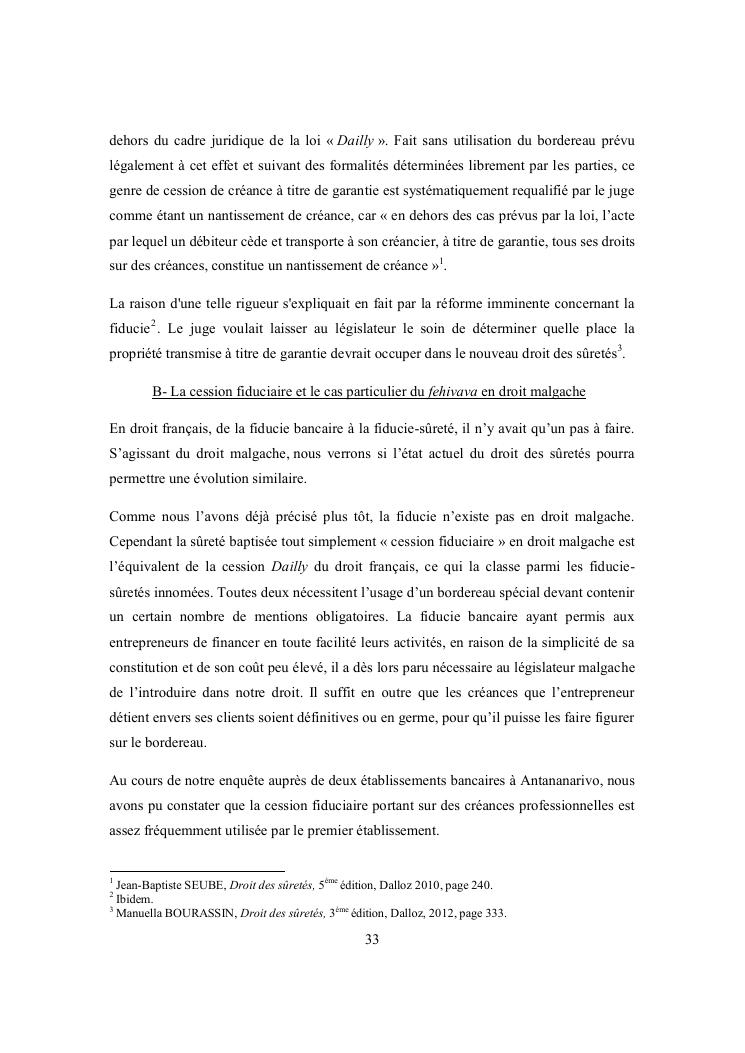 dehors du cadre juridique de la loi « Dailly ». Fait sans utilisation du bordereau prévu légalement à cet effet et suivant des formalités déterminées librement par les parties, ce genre de cession de créance à titre de garantie est systématiquement requalifié par le juge comme étant un nantissement de créance, car « en dehors des cas prévus par la loi, l'acte par lequel un débiteur cède et transporte à son créancier, à titre de garantie, tous ses droits sur des créances, constitue un nantissement de créance »$^1$.

La raison d'une telle rigueur s'expliquait en fait par la réforme imminente concernant la fiducie$^2$. Le juge voulait laisser au législateur le soin de déterminer quelle place la propriété transmise à titre de garantie devrait occuper dans le nouveau droit des sûretés$^3$.

B- La cession fiduciaire et le cas particulier du fehivava en droit malgache

En droit français, de la fiducie bancaire à la fiducie-sûreté, il n'y avait qu'un pas à faire. S'agissant du droit malgache, nous verrons si l'état actuel du droit des sûretés pourra permettre une évolution similaire.

Comme nous l'avons déjà précisé plus tôt, la fiducie n'existe pas en droit malgache. Cependant la sûreté baptisée tout simplement « cession fiduciaire » en droit malgache est l'équivalent de la cession Dailly du droit français, ce qui la classe parmi les fiducie-sûretés innomées. Toutes deux nécessitent l'usage d'un bordereau spécial devant contenir un certain nombre de mentions obligatoires. La fiducie bancaire ayant permis aux entrepreneurs de financer en toute facilité leurs activités, en raison de la simplicité de sa constitution et de son coût peu élevé, il a dès lors paru nécessaire au législateur malgache de l'introduire dans notre droit. Il suffit en outre que les créances que l'entrepreneur détient envers ses clients soient définitives ou en germe, pour qu'il puisse les faire figurer sur le bordereau.

Au cours de notre enquête auprès de deux établissements bancaires à Antananarivo, nous avons pu constater que la cession fiduciaire portant sur des créances professionnelles est assez fréquemment utilisée par le premier établissement.

$^1$ Jean-Baptiste SEUBE, Droit des sûretés, 5$^{ème}$ édition, Dalloz 2010, page 240.
$^2$ Ibidem.
$^3$ Manuella BOURASSIN, Droit des sûretés, 3$^{ème}$ édition, Dalloz, 2012, page 333.

33